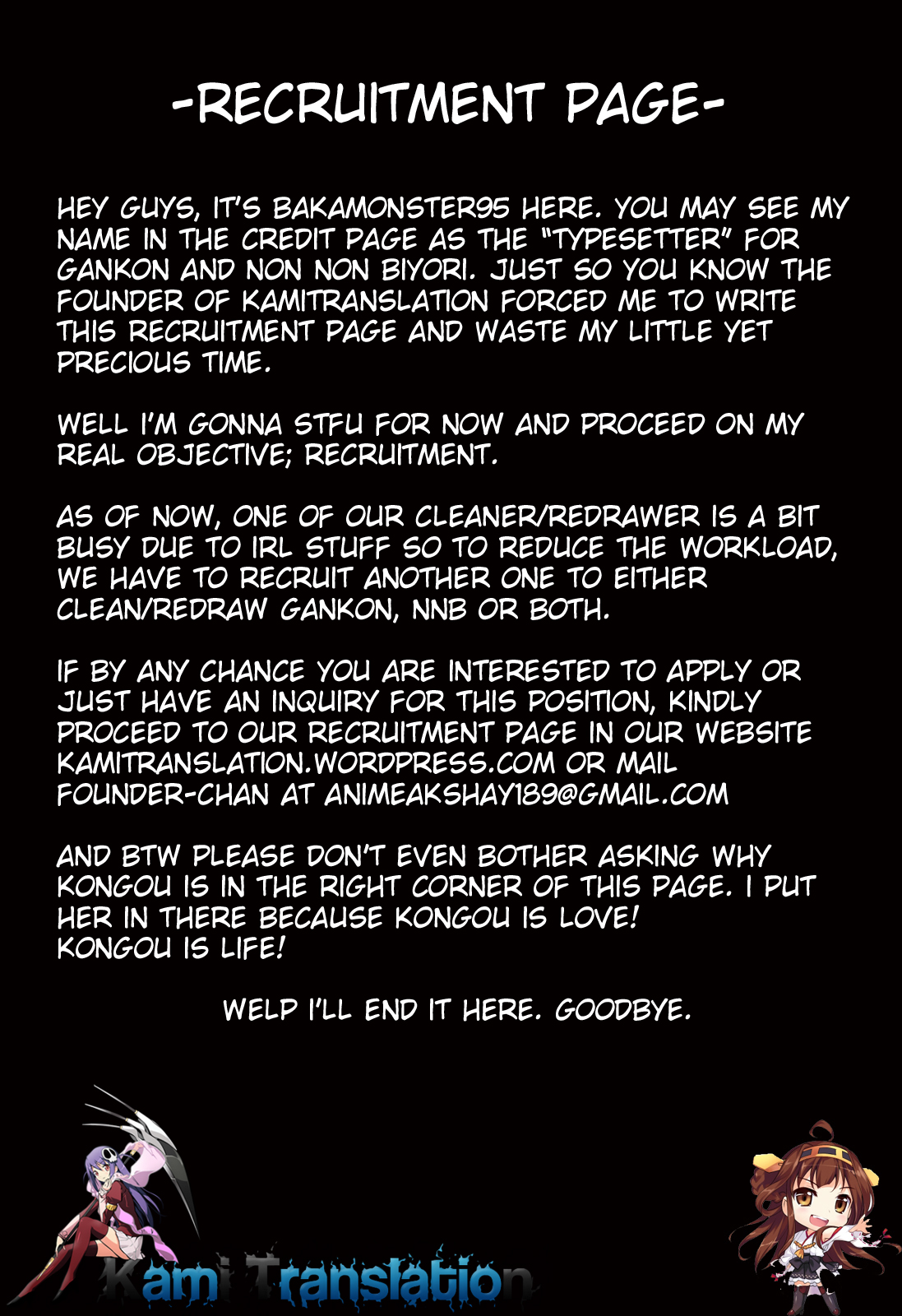 -RECRUITMENT PAGE-

HEY GUYS, IT'S BAKAMONSTER95 HERE. YOU MAY SEE MY NAME IN THE CREDIT PAGE AS THE "TYPESETTER" FOR GANKON AND NON NON BIYORI. JUST SO YOU KNOW THE FOUNDER OF KAMITRANSLATION FORCED ME TO WRITE THIS RECRUITMENT PAGE AND WASTE MY LITTLE YET PRECIOUS TIME.

WELL I'M GONNA STFU FOR NOW AND PROCEED ON MY REAL OBJECTIVE; RECRUITMENT.

AS OF NOW, ONE OF OUR CLEANER/REDRAWER IS A BIT BUSY DUE TO IRL STUFF SO TO REDUCE THE WORKLOAD, WE HAVE TO RECRUIT ANOTHER ONE TO EITHER CLEAN/REDRAW GANKON, NNB OR BOTH.

IF BY ANY CHANCE YOU ARE INTERESTED TO APPLY OR JUST HAVE AN INQUIRY FOR THIS POSITION, KINDLY PROCEED TO OUR RECRUITMENT PAGE IN OUR WEBSITE KAMITRANSLATION.WORDPRESS.COM OR MAIL FOUNDER-CHAN AT ANIMEAKSHAY189@GMAIL.COM

AND BTW PLEASE DON'T EVEN BOTHER ASKING WHY KONGOU IS IN THE RIGHT CORNER OF THIS PAGE. I PUT HER IN THERE BECAUSE KONGOU IS LOVE! KONGOU IS LIFE!

WELP I'LL END IT HERE. GOODBYE.

Kami Translation